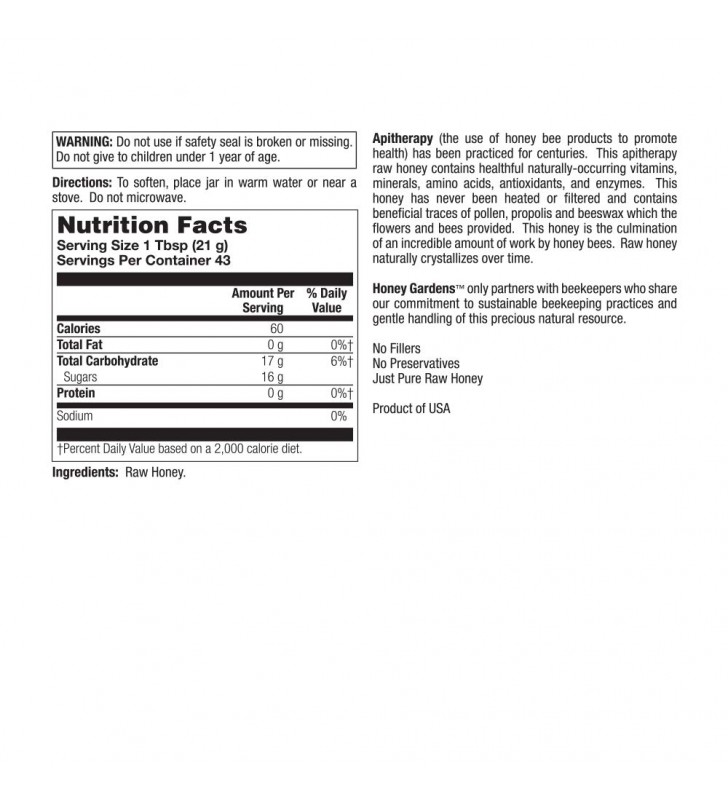 WARNING: Do not use if safety seal is broken or missing. Do not give to children under 1 year of age.

Directions: To soften, place jar in warm water or near a stove. Do not microwave.

Nutrition Facts
Serving Size 1 Tbsp (21 g)
Servings Per Container 43

| | Amount Per Serving | % Daily Value |
|---|---|---|
| Calories | 60 | |
| Total Fat | 0 g | 0%† |
| Total Carbohydrate | 17 g | 6%† |
| Sugars | 16 g | |
| Protein | 0 g | 0%† |
| Sodium | | 0% |

†Percent Daily Value based on a 2,000 calorie diet.

Ingredients: Raw Honey.

Apitherapy (the use of honey bee products to promote health) has been practiced for centuries. This apitherapy raw honey contains healthful naturally-occurring vitamins, minerals, amino acids, antioxidants, and enzymes. This honey has never been heated or filtered and contains beneficial traces of pollen, propolis and beeswax which the flowers and bees provided. This honey is the culmination of an incredible amount of work by honey bees. Raw honey naturally crystallizes over time.

Honey Gardens™ only partners with beekeepers who share our commitment to sustainable beekeeping practices and gentle handling of this precious natural resource.

No Fillers
No Preservatives
Just Pure Raw Honey

Product of USA